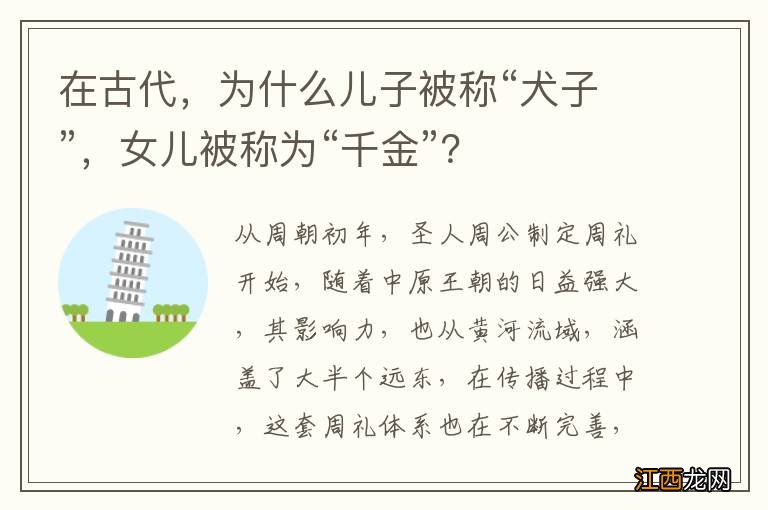 在古代，为什么儿子被称“犬子”，女儿被称为“千金”？

从周朝初年，圣人周公制定周礼开始，随着中原王朝的日益强大，其影响力，也从黄河流域，涵盖了大半个远东，在传播过程中，这套周礼体系也在不断完善，

江西龙网